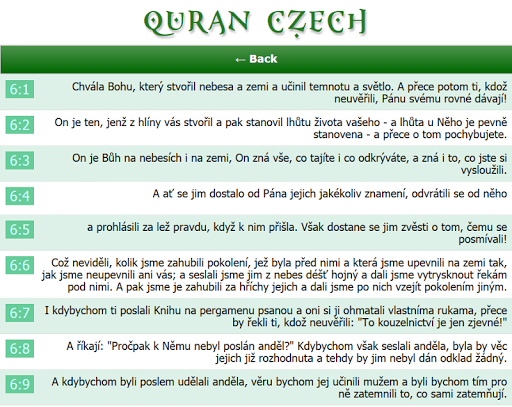 QURAN CZECH

← Back

6:1 Chvála Bohu, který stvořil nebesa a zemi a učinil temnotu a světlo. A přece potom ti, kdož neuvěřili, Pánu svému rovné dávají!

6:2 On je ten, jenž z hlíny vás stvořil a pak stanovil lhůtu života vašeho - a lhůta u Něho je pevně stanovena - a přece o tom pochybujete.

6:3 On je Bůh na nebesích i na zemi, On zná vše, co tajíte i co odkrýváte, a zná i to, co jste si vysloužili.

6:4 A ať se jim dostalo od Pána jejich jakékoliv znamení, odvrátili se od něho

6:5 a prohlásili za lež pravdu, když k nim přišla. Však dostane se jim zvěsti o tom, čemu se posmívali!

6:6 Což neviděli, kolik jsme zahubili pokolení, jež byla před nimi a která jsme upevnili na zemi tak, jak jsme neupevnili ani vás; a seslali jsme jim z nebes déšť hojný a dali jsme vytrysknout řekám pod nimi. A pak jsme je zahubili za hříchy jejich a dali jsme po nich vzejít pokolením jiným.

6:7 I kdybychom ti poslali Knihu na pergamenu psanou a oni si ji ohmatali vlastníma rukama, přece by řekli ti, kdož neuvěřili: "To kouzelnictví je jen zjevné!"

6:8 A říkají: "Pročpak k Němu nebyl poslán anděl?" Kdybychom však seslali anděla, byla by věc jejich již rozhodnuta a tehdy by jim nebyl dán odklad žádný.

6:9 A kdybychom byli poslem udělali anděla, věru bychom jej učinili mužem a byli bychom tím pro ně zatemnili to, co sami zatemňují.